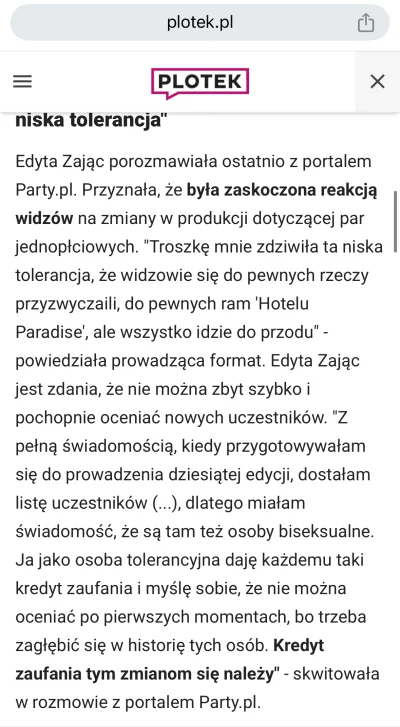 plotek.pl

PLOTEK

niska tolerancja"

Edyta Zając porozmawiała ostatnio z portalem Party.pl. Przyznała, że była zaskoczona reakcją widzów na zmiany w produkcji dotyczącej par jednopłciowych. "Troszkę mnie zdziwiła ta niska tolerancja, że widzowie się do pewnych rzeczy przyzwyczaili, do pewnych ram 'Hotelu Paradise', ale wszystko idzie do przodu" - powiedziała prowadząca format. Edyta Zając jest zdania, że nie można zbyt szybko i pochopnie oceniać nowych uczestników. "Z pełną świadomością, kiedy przygotowywałam się do prowadzenia dziesiątej edycji, dostałam listę uczestników (...), dlatego miałam świadomość, że są tam też osoby biseksualne. Ja jako osoba tolerancyjna daję każdemu taki kredyt zaufania i myślę sobie, że nie można oceniać po pierwszych momentach, bo trzeba zagłębić się w historię tych osób. Kredyt zaufania tym zmianom się należy" - skwitowała w rozmowie z portalem Party.pl.